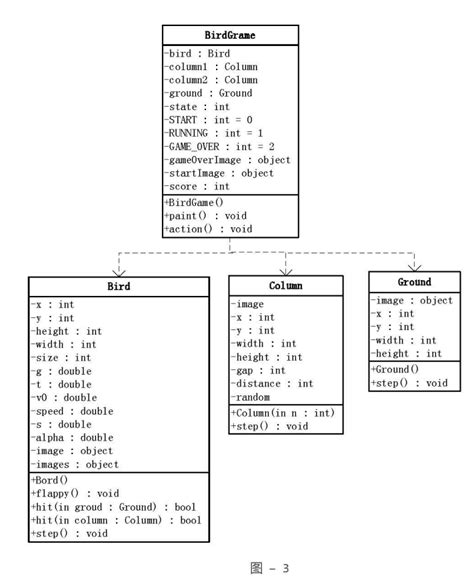 BirdGrame

-bird : Bird
-column1 : Column
-column2 : Column
-ground : Ground
-state : int
-START : int = 0
-RUNNING : int = 1
-GAME_OVER : int = 2
-gameOverImage : object
-startImage : object
-score : int

+BirdGame()
+paint() : void
+action() : void

Bird

-x : int
-y : int
-height : int
-width : int
-size : int
-g : double
-t : double
-v0 : double
-speed : double
-s : double
-alpha : double
-image : object
-images : object

+Bord()
+flappy() : void
+hit(in groud : Ground) : bool
+hit(in column : Column) : bool
+step() : void

Column

-image
-x : int
-y : int
-width : int
-height : int
-gap : int
-distance : int
-random

+Column(in n : int)
+step() : void

Ground

-image : object
-x : int
-y : int
-width : int
-height : int

+Ground()
+step() : void

图 - 3